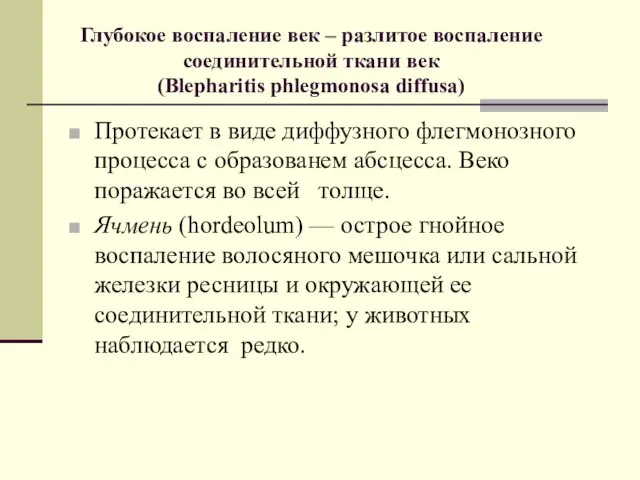 Глубокое воспаление век – разлитое воспаление соединительной ткани век (Blepharitis phlegmonosa diffusa)

Протекает в виде диффузного флегмонозного процесса с образованем абсцесса. Веко поражается во всей толще.

Ячмень (hordeolum) — острое гнойное воспаление волосяного мешочка или сальной железки ресницы и окружающей ее соединительной ткани; у животных наблюдается редко.